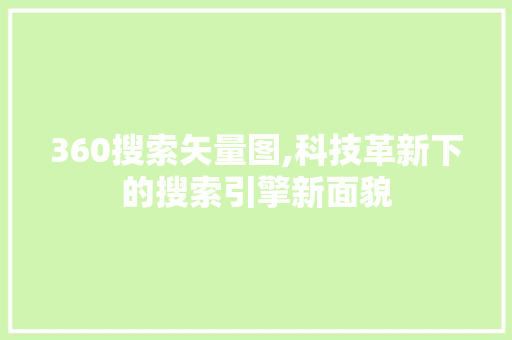 360搜索矢量图,科技革新下的搜索引擎新面貌